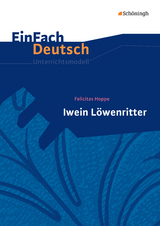 Schöningh

EinFach Deutsch
Unterrichtsmodell

Felicitas Hoppe
Iwein Löwenritter